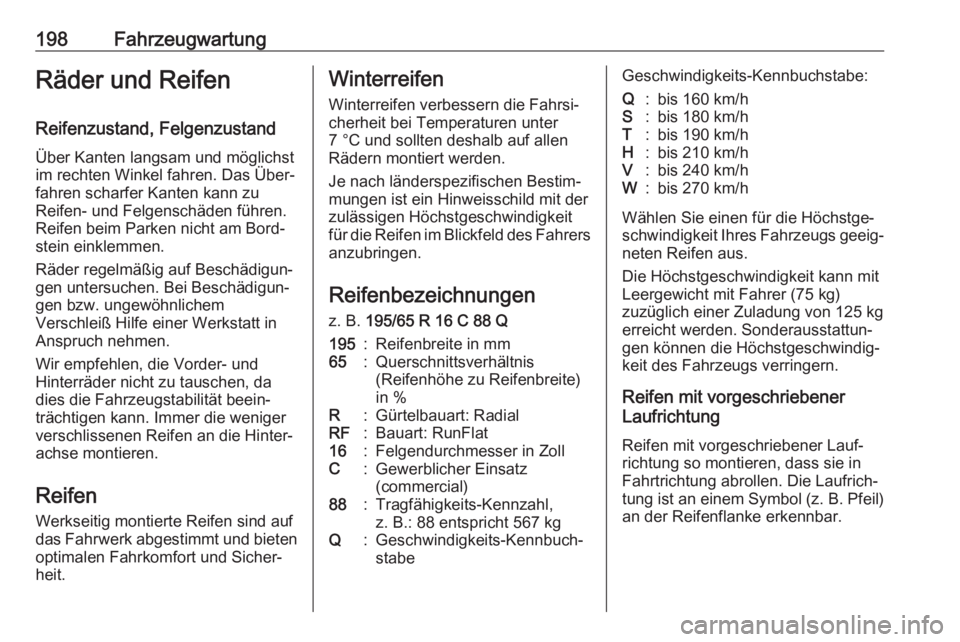 198 Fahrzeugwartung

Räder und Reifen

Reifenzustand, Felgenzustand

Über Kanten langsam und möglichst im rechten Winkel fahren. Das Überfahren scharfer Kanten kann zu Reifen- und Felgenschäden führen. Reifen beim Parken nicht am Bordstein einklemmen.

Räder regelmäßig auf Beschädigungen untersuchen. Bei Beschädigungen bzw. ungewöhnlichem Verschleiß Hilfe einer Werkstatt in Anspruch nehmen.

Wir empfehlen, die Vorder- und Hinterräder nicht zu tauschen, da dies die Fahrzeugstabilität beeinträchtigen kann. Immer die weniger verschlissenen Reifen an die Hinterachse montieren.

Reifen

Werkseitig montierte Reifen sind auf das Fahrwerk abgestimmt und bieten optimalen Fahrkomfort und Sicherheit.

Winterreifen

Winterreifen verbessern die Fahrsicherheit bei Temperaturen unter 7 °C und sollten deshalb auf allen Rädern montiert werden.

Je nach länderspezifischen Bestimmungen ist ein Hinweisschild mit der zulässigen Höchstgeschwindigkeit für die Reifen im Blickfeld des Fahrers anzubringen.

Reifenbezeichnungen

z. B. 195/65 R 16 C 88 Q

195 : Reifenbreite in mm
65 : Querschnittsverhältnis (Reifenhöhe zu Reifenbreite) in %
R : Gürtelbauart: Radial
RF : Bauart: RunFlat
16 : Felgendurchmesser in Zoll
C : Gewerblicher Einsatz (commercial)
88 : Tragfähigkeits-Kennzahl, z. B.: 88 entspricht 567 kg
Q : Geschwindigkeits-Kennbuchstabe

Geschwindigkeits-Kennbuchstabe:
Q : bis 160 km/h
S : bis 180 km/h
T : bis 190 km/h
H : bis 210 km/h
V : bis 240 km/h
W : bis 270 km/h

Wählen Sie einen für die Höchstgeschwindigkeit Ihres Fahrzeugs geeigneten Reifen aus.

Die Höchstgeschwindigkeit kann mit Leergewicht mit Fahrer (75 kg) zuzüglich einer Zuladung von 125 kg erreicht werden. Sonderausstattungen können die Höchstgeschwindigkeit des Fahrzeugs verringern.

Reifen mit vorgeschriebener Laufrichtung

Reifen mit vorgeschriebener Laufrichtung so montieren, dass sie in Fahrtrichtung abrollen. Die Laufrichtung ist an einem Symbol (z. B. Pfeil) an der Reifenflanke erkennbar.

carmanualsonline.info